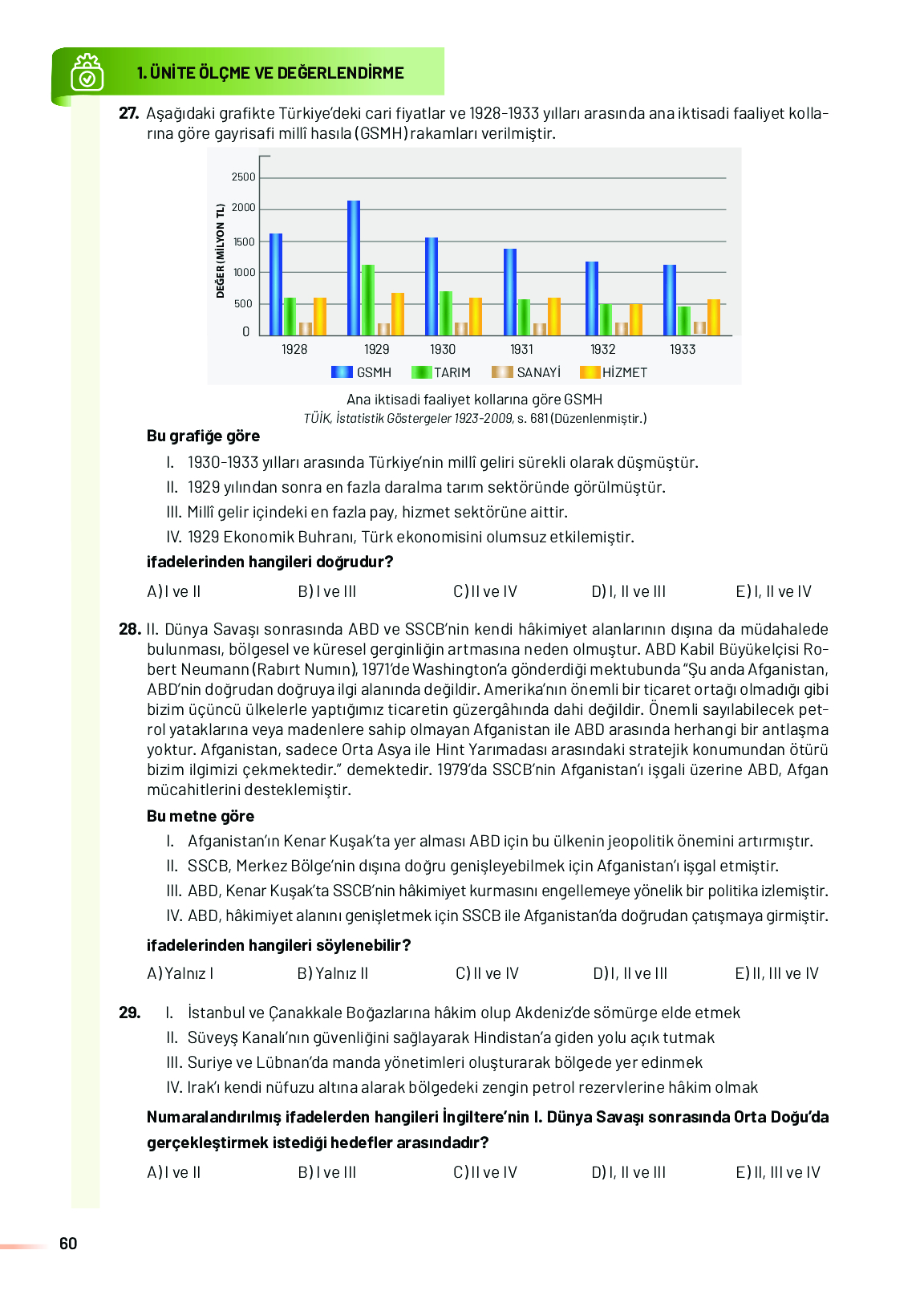 1. ÜNİTE ÖLÇME VE DEĞERLENDİRME

27. Aşağıdaki grafikte Türkiye'deki cari fiyatlar ve 1928-1933 yılları arasında ana iktisadi faaliyet kollarına göre gayrisafi millî hasıla (GSMH) rakamları verilmiştir.

DEĞER (MİLYON TL)
2500
2000
1500
1000
500
0
1928 1929 1930 1931 1932 1933
GSMH TARIM SANAYİ HİZMET

Ana iktisadi faaliyet kollarına göre GSMH
TÜİK, İstatistik Göstergeler 1923-2009, s. 681 (Düzenlenmiştir.)

Bu grafiğe göre

I. 1930-1933 yılları arasında Türkiye'nin millî geliri sürekli olarak düşmüştür.
II. 1929 yılından sonra en fazla daralma tarım sektöründe görülmüştür.
III. Millî gelir içindeki en fazla pay, hizmet sektörüne aittir.
IV. 1929 Ekonomik Buhranı, Türk ekonomisini olumsuz etkilemiştir.

ifadelerinden hangileri doğrudur?

A) I ve II B) I ve III C) II ve IV D) I, II ve III E) I, II ve IV

28. II. Dünya Savaşı sonrasında ABD ve SSCB'nin kendi hâkimiyet alanlarının dışına da müdahalede bulunması, bölgesel ve küresel gerginliğin artmasına neden olmuştur. ABD Kabil Büyükelçisi Robert Neumann (Rabırt Numın), 1971'de Washington'a gönderdiği mektubunda "Şu anda Afganistan, ABD'nin doğrudan doğruya ilgi alanında değildir. Amerika'nın önemli bir ticaret ortağı olmadığı gibi bizim üçüncü ülkelerle yaptığımız ticaretin güzergâhında dahi değildir. Önemli sayılabilecek petrol yataklarına veya madenlere sahip olmayan Afganistan ile ABD arasında herhangi bir antlaşma yoktur. Afganistan, sadece Orta Asya ile Hint Yarımadası arasındaki stratejik konumundan ötürü bizim ilgimizi çekmektedir." demektedir. 1979'da SSCB'nin Afganistan'ı işgali üzerine ABD, Afgan mücahitlerini desteklemiştir.

Bu metne göre

I. Afganistan'ın Kenar Kuşak'ta yer alması ABD için bu ülkenin jeopolitik önemini artırmıştır.
II. SSCB, Merkez Bölge'nin dışına doğru genişleyebilmek için Afganistan'ı işgal etmiştir.
III. ABD, Kenar Kuşak'ta SSCB'nin hâkimiyet kurmasını engellemeye yönelik bir politika izlemiştir.
IV. ABD, hâkimiyet alanını genişletmek için SSCB ile Afganistan'da doğrudan çatışmaya girmiştir.

ifadelerinden hangileri söylenebilir?

A) Yalnız I B) Yalnız II C) II ve IV D) I, II ve III E) II, III ve IV

29. I. İstanbul ve Çanakkale Boğazlarına hâkim olup Akdeniz'de sömürge elde etmek
II. Süveyş Kanalı'nın güvenliğini sağlayarak Hindistan'a giden yolu açık tutmak
III. Suriye ve Lübnan'da manda yönetimleri oluşturarak bölgede yer edinmek
IV. Irak'ı kendi nüfuzu altına alarak bölgedeki zengin petrol rezervlerine hâkim olmak

Numaralandırılmış ifadelerden hangileri İngiltere'nin I. Dünya Savaşı sonrasında Orta Doğu'da gerçekleştirmek istediği hedefler arasındadır?

A) I ve II B) I ve III C) II ve IV D) I, II ve III E) II, III ve IV

60